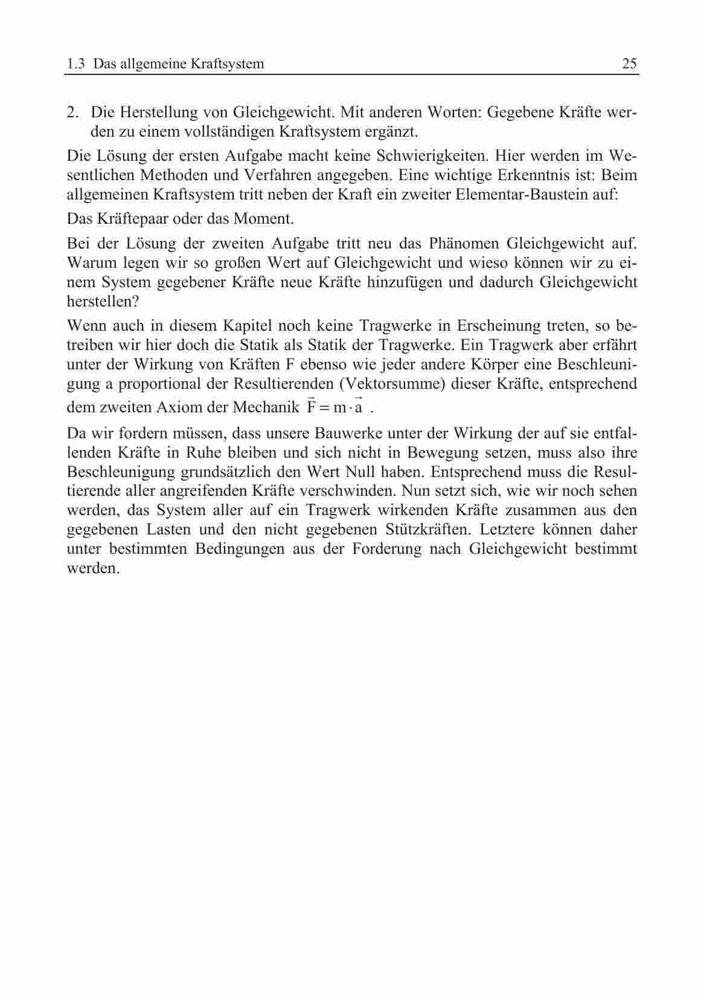 1.3 Das allgemeine Kraftsystem

25

2. Die Herstellung von Gleichgewicht. Mit anderen Worten: Gegebene Kräfte werden zu einem vollständigen Kraftsystem ergänzt.

Die Lösung der ersten Aufgabe macht keine Schwierigkeiten. Hier werden im Wesentlichen Methoden und Verfahren angegeben. Eine wichtige Erkenntnis ist: Beim allgemeinen Kraftsystem tritt neben der Kraft ein zweiter Elementar-Baustein auf:

Das Kräftepaar oder das Moment.

Bei der Lösung der zweiten Aufgabe tritt neu das Phänomen Gleichgewicht auf. Warum legen wir so großen Wert auf Gleichgewicht und wieso können wir zu einem System gegebener Kräfte neue Kräfte hinzufügen und dadurch Gleichgewicht herstellen?

Wenn auch in diesem Kapitel noch keine Tragwerke in Erscheinung treten, so betreiben wir hier doch die Statik als Statik der Tragwerke. Ein Tragwerk aber erfährt unter der Wirkung von Kräften F ebenso wie jeder andere Körper eine Beschleunigung a proportional der Resultierenden (Vektorsumme) dieser Kräfte, entsprechend dem zweiten Axiom der Mechanik $\vec{F} = m \cdot \vec{a}$ .

Da wir fordern müssen, dass unsere Bauwerke unter der Wirkung der auf sie entfallenden Kräfte in Ruhe bleiben und sich nicht in Bewegung setzen, muss also ihre Beschleunigung grundsätzlich den Wert Null haben. Entsprechend muss die Resultierende aller angreifenden Kräfte verschwinden. Nun setzt sich, wie wir noch sehen werden, das System aller auf ein Tragwerk wirkenden Kräfte zusammen aus den gegebenen Lasten und den nicht gegebenen Stützkräften. Letztere können daher unter bestimmten Bedingungen aus der Forderung nach Gleichgewicht bestimmt werden.